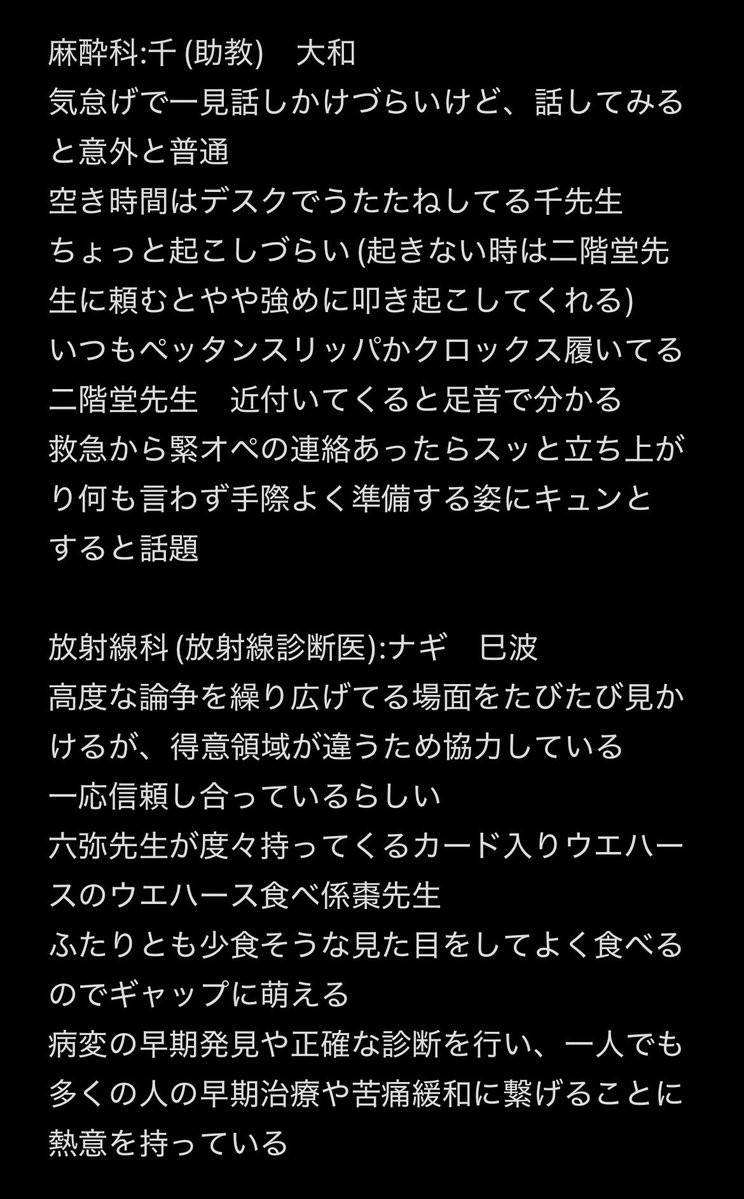 麻酔科:千 (助教)　大和
気怠げで一見話しかけづらいけど、話してみると意外と普通
空き時間はデスクでうたたねしてる千先生
ちょっと起こしづらい (起きない時は二階堂先生に頼むとやや強めに叩き起こしてくれる)
いつもペッタンスリッパかクロックス履いてる二階堂先生　近付いてくると足音で分かる
救急から緊オペの連絡あったらスッと立ち上がり何も言わず手際よく準備する姿にキュンとすると話題

放射線科 (放射線診断医):ナギ　巳波
高度な論争を繰り広げてる場面をたびたび見かけるが、得意領域が違うため協力している
一応信頼し合っているらしい
六弥先生が度々持ってくるカード入りウエハースのウエハース食べ係棗先生
ふたりとも少食そうな見た目をしてよく食べるのでギャップに萌える
病変の早期発見や正確な診断を行い、一人でも多くの人の早期治療や苦痛緩和に繋げることに熱意を持っている